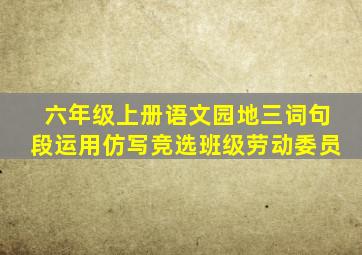 六年级上册语文园地三词句段运用仿写竞选班级劳动委员